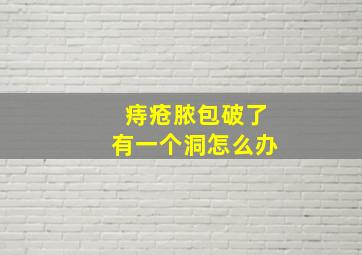 痔疮脓包破了
有一个洞怎么办